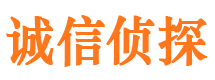 诚信侦探